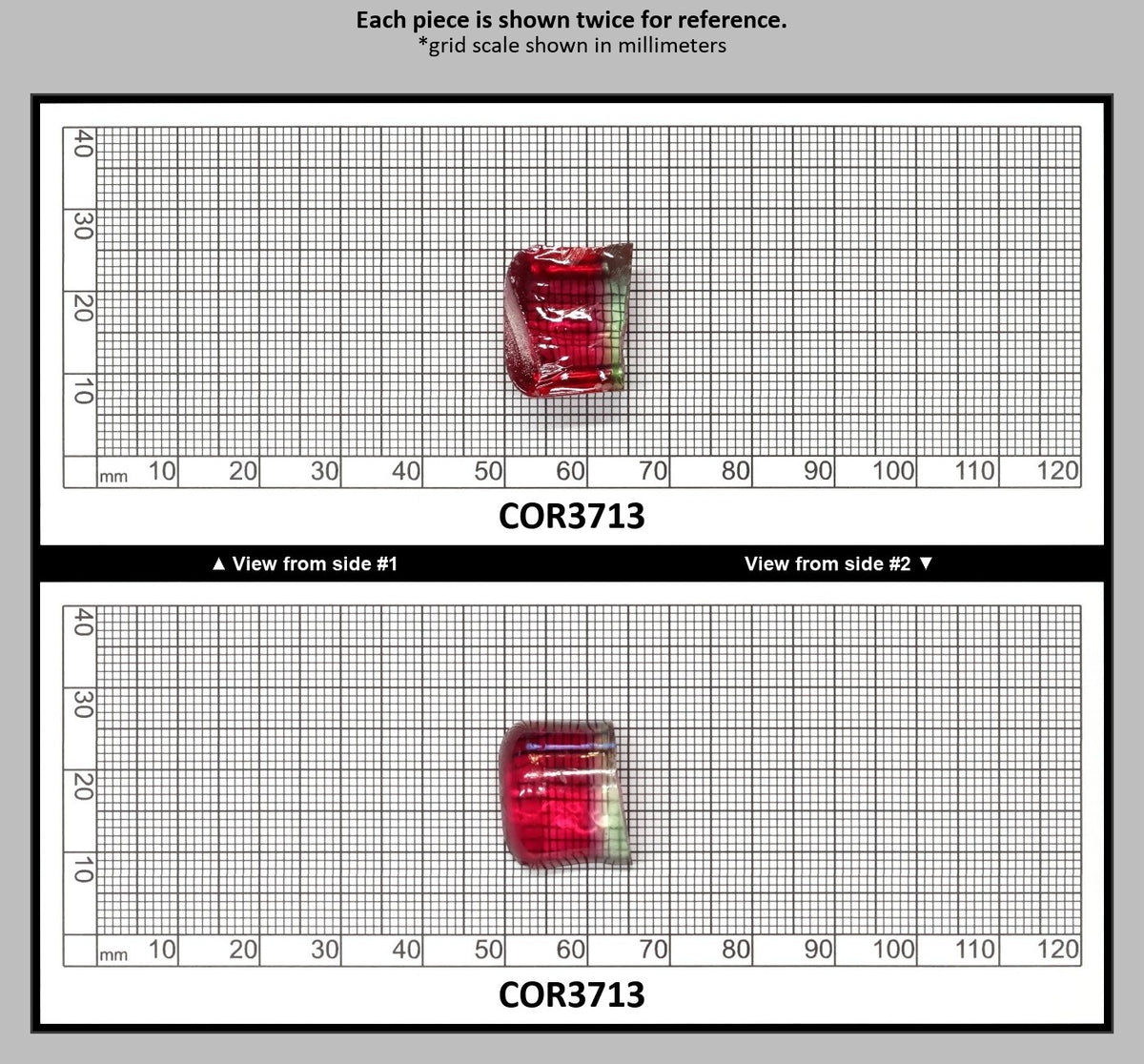 Each piece is shown twice for reference.
*grid scale shown in millimeters

40
30
20
10
mm 10 20 30 40 50 60 70 80 90 100 110 120

COR3713

▲ View from side #1

View from side #2 ▼

40
30
20
10
mm 10 20 30 40 50 60 70 80 90 100 110 120

COR3713